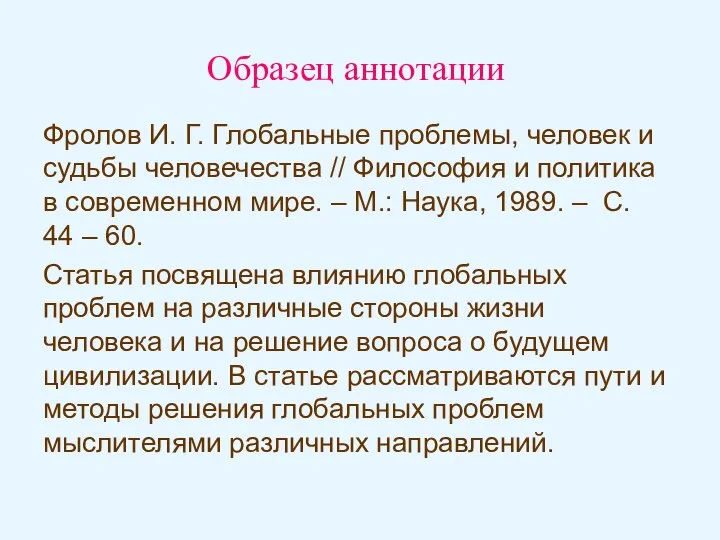 Образец аннотации

Фролов И. Г. Глобальные проблемы, человек и судьбы человечества // Философия и политика в современном мире. – М.: Наука, 1989. – С. 44 – 60.

Статья посвящена влиянию глобальных проблем на различные стороны жизни человека и на решение вопроса о будущем цивилизации. В статье рассматриваются пути и методы решения глобальных проблем мыслителями различных направлений.